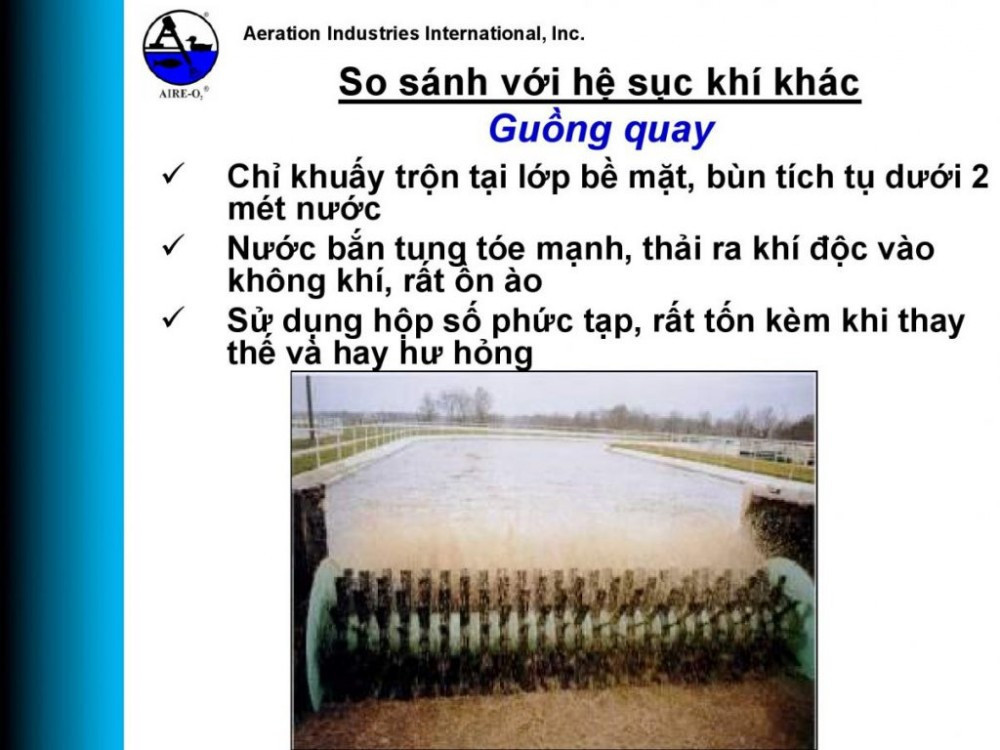 AIRE-O₂®

Aeration Industries International, Inc.

So sánh với hệ sục khí khác

Guồng quay

✓ Chỉ khuấy trộn tại lớp bề mặt, bùn tích tụ dưới 2 mét nước

✓ Nước bắn tung tóe mạnh, thải ra khí độc vào không khí, rất ồn ào

✓ Sử dụng hộp số phức tạp, rất tốn kèm khi thay thế và hay hư hỏng